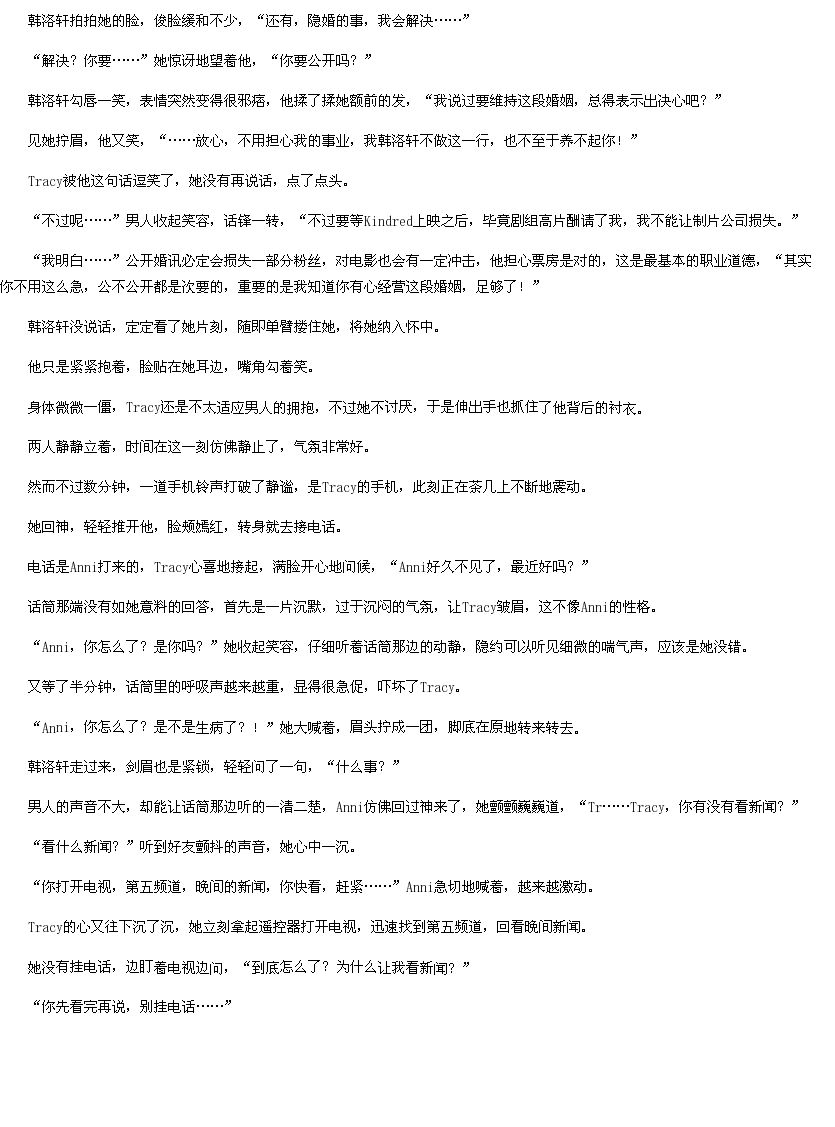 韩洛轩拍拍她的脸，俊脸缓和不少，“还有，隐婚的事，我会解决……”

“解决？你要……”她惊讶地望着他，“你要公开吗？”

韩洛轩勾唇一笑，表情突然变得很邪痞，他揉了揉她额前的发，“我说过要维持这段婚姻，总得表示出决心吧？”

见她拧眉，他又笑，“……放心，不用担心我的事业，我韩洛轩不做这一行，也不至于养不起你！”

Tracy被他这句话逗笑了，她没有再说话，点了点头。

“不过呢……”男人收起笑容，话锋一转，“不过要等Kindred上映之后，毕竟剧组高片酬请了我，我不能让制片公司损失。”

“我明白……”公开婚讯必定会损失一部分粉丝，对电影也会有一定冲击，他担心票房是对的，这是最基本的职业道德，“其实你不用这么急，公不公开都是次要的，重要的是我知道你有心经营这段婚姻，足够了！”

韩洛轩没说话，定定看了她片刻，随即单臂搂住她，将她纳入怀中。

他只是紧紧抱着，脸贴在她耳边，嘴角勾着笑。

身体微微一僵，Tracy还是不太适应男人的拥抱，不过她不讨厌，于是伸出手也抓住了他背后的衬衣。

两人静静立着，时间在这一刻仿佛静止了，气氛非常好。

然而不过数分钟，一道手机铃声打破了静谧，是Tracy的手机，此刻正在茶几上不断地震动。

她回神，轻轻推开他，脸颊嫣红，转身就去接电话。

电话是Anni打来的，Tracy心喜地接起，满脸开心地问候，“Anni好久不见了，最近好吗？”

话筒那端没有如她意料的回答，首先是一片沉默，过于沉闷的气氛，让Tracy皱眉，这不像Anni的性格。

“Anni，你怎么了？是你吗？”她收起笑容，仔细听着话筒那边的动静，隐约可以听见细微的喘气声，应该是她没错。

又等了半分钟，话筒里的呼吸声越来越重，显得很急促，吓坏了Tracy。

“Anni，你怎么了？是不是生病了？！”她大喊着，眉头拧成一团，脚底在原地转来转去。

韩洛轩走过来，剑眉也是紧锁，轻轻问了一句，“什么事？”

男人的声音不大，却能让话筒那边听的一清二楚，Anni仿佛回过神来了，她颤颤巍巍道，“Tr……Tracy，你有没有看新闻？”

“看什么新闻？”听到好友颤抖的声音，她心中一沉。

“你打开电视，第五频道，晚间的新闻，你快看，赶紧……”Anni急切地喊着，越来越激动。

Tracy的心又往下沉了沉，她立刻拿起遥控器打开电视，迅速找到第五频道，回看晚间新闻。

她没有挂电话，边盯着电视边问，“到底怎么了？为什么让我看新闻？”

“你先看完再说，别挂电话……”